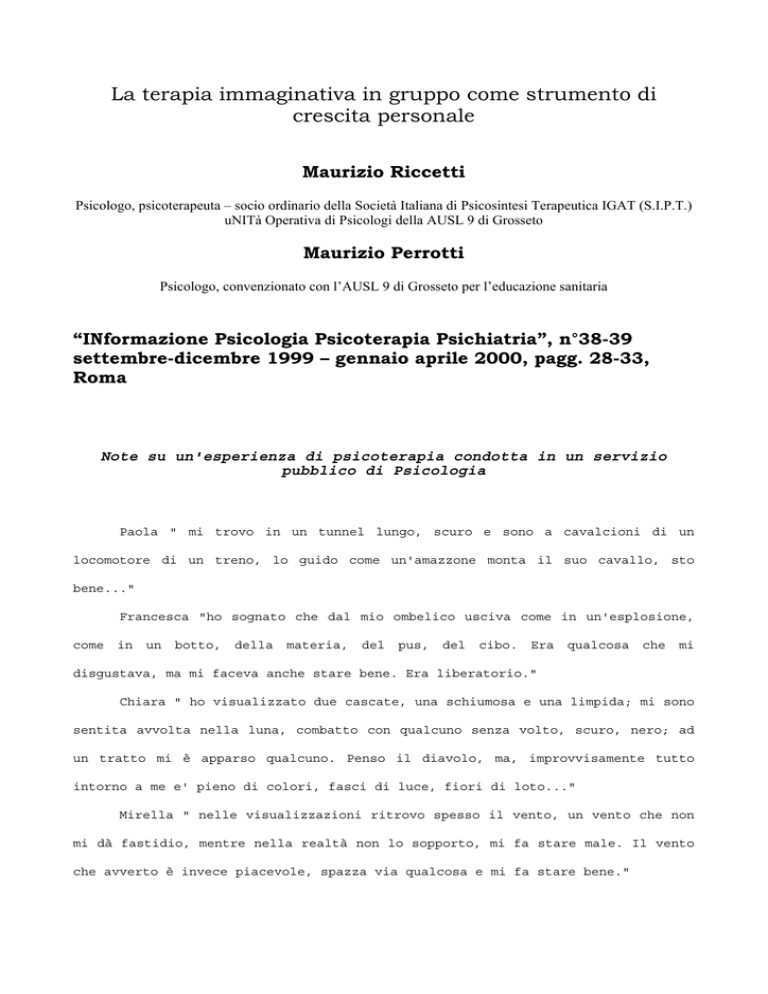 La terapia immaginativa in gruppo come strumento di crescita personale

Maurizio Riccetti

Psicologo, psicoterapeuta – socio ordinario della Società Italiana di Psicosintesi Terapeutica IGAT (S.I.P.T.)
uNITà Operativa di Psicologi della AUSL 9 di Grosseto

Maurizio Perrotti

Psicologo, convenzionato con l'AUSL 9 di Grosseto per l'educazione sanitaria

"INformazione Psicologia Psicoterapia Psichiatria", n°38-39 settembre-dicembre 1999 – gennaio aprile 2000, pagg. 28-33, Roma

Note su un'esperienza di psicoterapia condotta in un servizio pubblico di Psicologia

Paola " mi trovo in un tunnel lungo, scuro e sono a cavalcioni di un locomotore di un treno, lo guido come un'amazzone monta il suo cavallo, sto bene..."

Francesca "ho sognato che dal mio ombelico usciva come in un'esplosione, come in un botto, della materia, del pus, del cibo. Era qualcosa che mi disgustava, ma mi faceva anche stare bene. Era liberatorio."

Chiara " ho visualizzato due cascate, una schiumosa e una limpida; mi sono sentita avvolta nella luna, combatto con qualcuno senza volto, scuro, nero; ad un tratto mi è apparso qualcuno. Penso il diavolo, ma, improvvisamente tutto intorno a me e' pieno di colori, fasci di luce, fiori di loto..."

Mirella " nelle visualizzazioni ritrovo spesso il vento, un vento che non mi dà fastidio, mentre nella realtà non lo sopporto, mi fa stare male. Il vento che avverto è invece piacevole, spazza via qualcosa e mi fa stare bene."